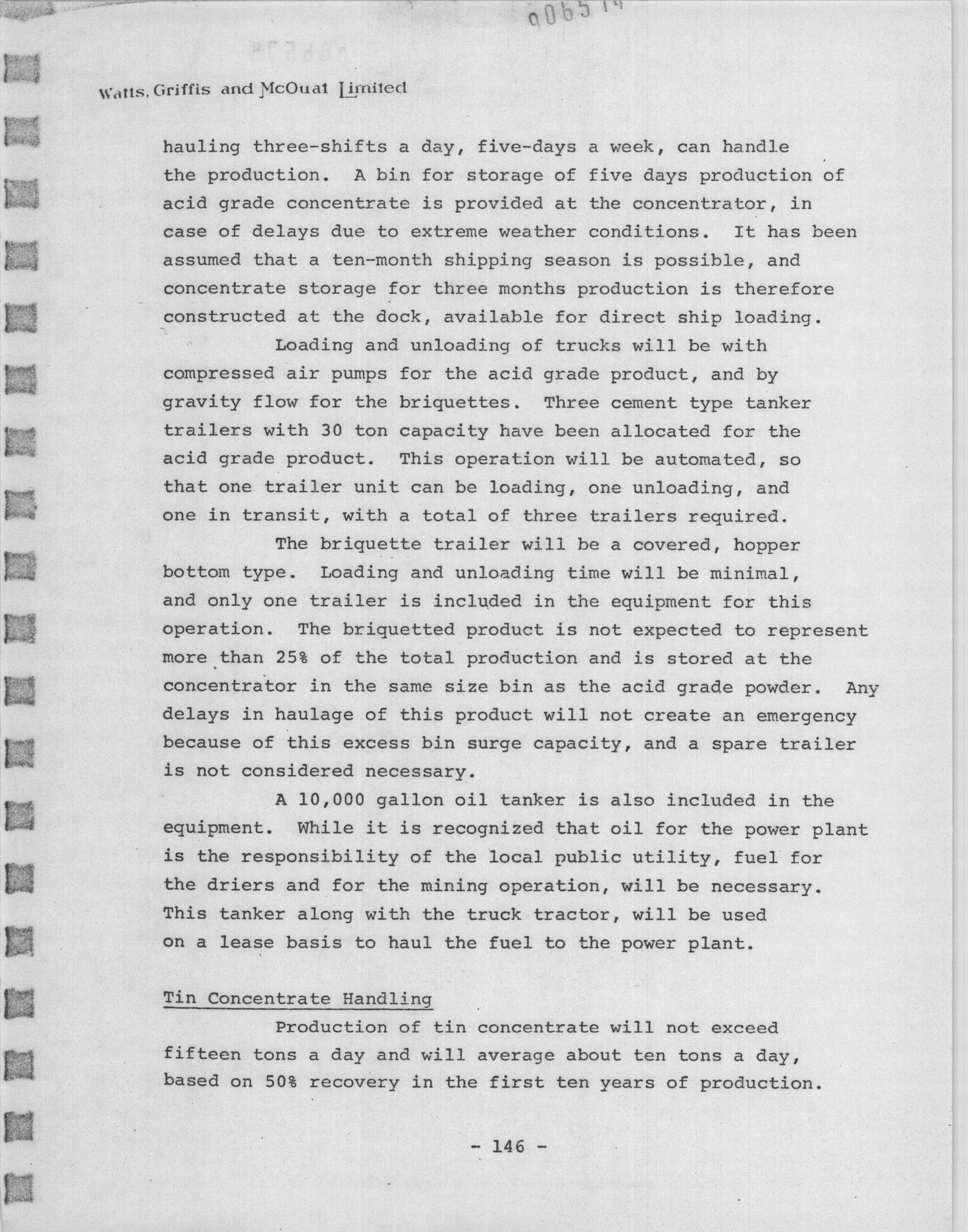 006514

Watts, Griffis and McOuat Limited

hauling three-shifts a day, five-days a week, can handle the production. A bin for storage of five days production of acid grade concentrate is provided at the concentrator, in case of delays due to extreme weather conditions. It has been assumed that a ten-month shipping season is possible, and concentrate storage for three months production is therefore constructed at the dock, available for direct ship loading.

Loading and unloading of trucks will be with compressed air pumps for the acid grade product, and by gravity flow for the briquettes. Three cement type tanker trailers with 30 ton capacity have been allocated for the acid grade product. This operation will be automated, so that one trailer unit can be loading, one unloading, and one in transit, with a total of three trailers required.

The briquette trailer will be a covered, hopper bottom type. Loading and unloading time will be minimal, and only one trailer is included in the equipment for this operation. The briquetted product is not expected to represent more than 25% of the total production and is stored at the concentrator in the same size bin as the acid grade powder. Any delays in haulage of this product will not create an emergency because of this excess bin surge capacity, and a spare trailer is not considered necessary.

A 10,000 gallon oil tanker is also included in the equipment. While it is recognized that oil for the power plant is the responsibility of the local public utility, fuel for the driers and for the mining operation, will be necessary. This tanker along with the truck tractor, will be used on a lease basis to haul the fuel to the power plant.

Tin Concentrate Handling

Production of tin concentrate will not exceed fifteen tons a day and will average about ten tons a day, based on 50% recovery in the first ten years of production.

- 146 -